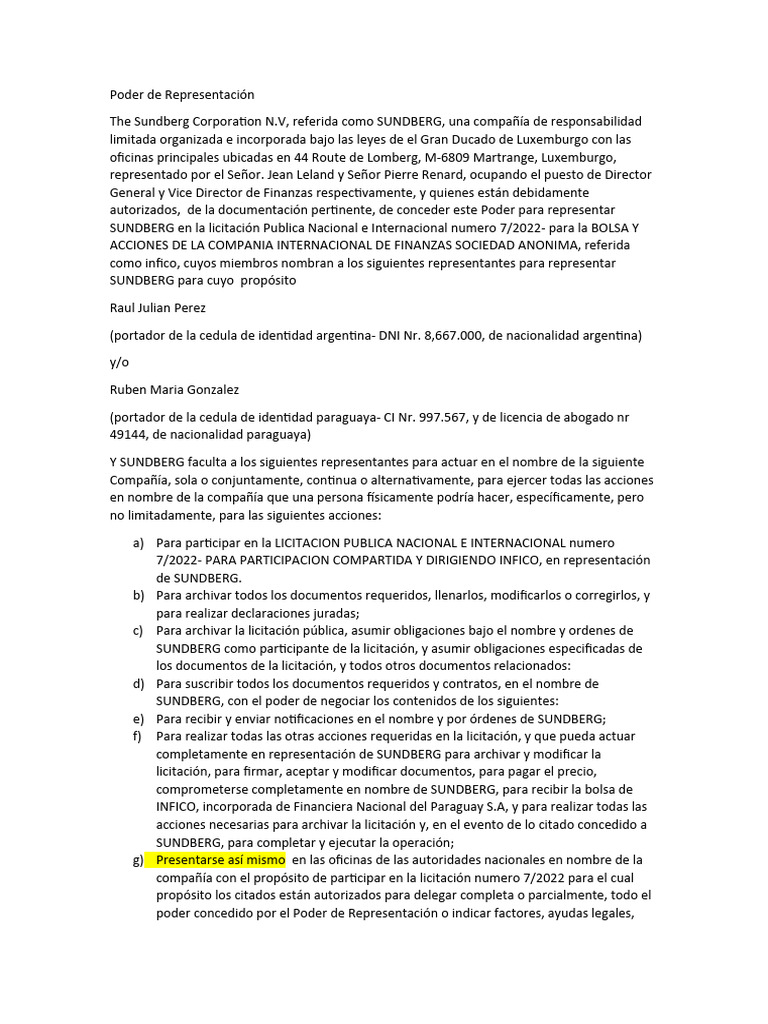 Poder de Representación

The Sundberg Corporation N.V, referida como SUNDBERG, una compañía de responsabilidad limitada organizada e incorporada bajo las leyes de el Gran Ducado de Luxemburgo con las oficinas principales ubicadas en 44 Route de Lomberg, M-6809 Martrange, Luxemburgo, representado por el Señor. Jean Leland y Señor Pierre Renard, ocupando el puesto de Director General y Vice Director de Finanzas respectivamente, y quienes están debidamente autorizados, de la documentación pertinente, de conceder este Poder para representar SUNDBERG en la licitación Publica Nacional e Internacional numero 7/2022- para la BOLSA Y ACCIONES DE LA COMPANIA INTERNACIONAL DE FINANZAS SOCIEDAD ANONIMA, referida como infico, cuyos miembros nombran a los siguientes representantes para representar SUNDBERG para cuyo propósito

Raul Julian Perez

(portador de la cedula de identidad argentina- DNI Nr. 8,667.000, de nacionalidad argentina)

y/o

Ruben Maria Gonzalez

(portador de la cedula de identidad paraguaya- CI Nr. 997.567, y de licencia de abogado nr 49144, de nacionalidad paraguaya)

Y SUNDBERG faculta a los siguientes representantes para actuar en el nombre de la siguiente Compañía, sola o conjuntamente, continua o alternativamente, para ejercer todas las acciones en nombre de la compañía que una persona físicamente podría hacer, específicamente, pero no limitadamente, para las siguientes acciones:

a) Para participar en la LICITACION PUBLICA NACIONAL E INTERNACIONAL numero 7/2022- PARA PARTICIPACION COMPARTIDA Y DIRIGIENDO INFICO, en representación de SUNDBERG.
b) Para archivar todos los documentos requeridos, llenarlos, modificarlos o corregirlos, y para realizar declaraciones juradas;
c) Para archivar la licitación pública, asumir obligaciones bajo el nombre y ordenes de SUNDBERG como participante de la licitación, y asumir obligaciones especificadas de los documentos de la licitación, y todos otros documentos relacionados:
d) Para suscribir todos los documentos requeridos y contratos, en el nombre de SUNDBERG, con el poder de negociar los contenidos de los siguientes:
e) Para recibir y enviar notificaciones en el nombre y por órdenes de SUNDBERG;
f) Para realizar todas las otras acciones requeridas en la licitación, y que pueda actuar completamente en representación de SUNDBERG para archivar y modificar la licitación, para firmar, aceptar y modificar documentos, para pagar el precio, comprometerse completamente en nombre de SUNDBERG, para recibir la bolsa de INFICO, incorporada de Financiera Nacional del Paraguay S.A, y para realizar todas las acciones necesarias para archivar la licitación y, en el evento de lo citado concedido a SUNDBERG, para completar y ejecutar la operación;
g) Presentarse así mismo en las oficinas de las autoridades nacionales en nombre de la compañía con el propósito de participar en la licitación numero 7/2022 para el cual propósito los citados están autorizados para delegar completa o parcialmente, todo el poder concedido por el Poder de Representación o indicar factores, ayudas legales,